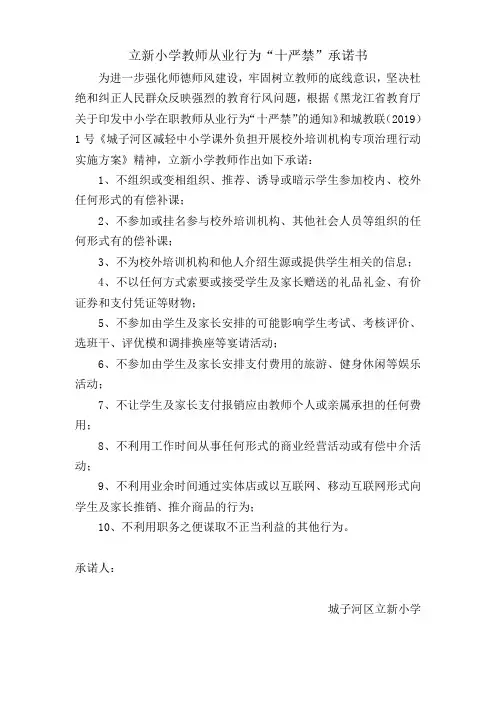 立新小学教师从业行为“十严禁”承诺书

为进一步强化师德师风建设，牢固树立教师的底线意识，坚决杜绝和纠正人民群众反映强烈的教育行风问题，根据《黑龙江省教育厅关于印发中小学在职教师从业行为“十严禁”的通知》和城教联（2019）1号《城子河区减轻中小学课外负担开展校外培训机构专项治理行动实施方案》精神，立新小学教师作出如下承诺：

1、不组织或变相组织、推荐、诱导或暗示学生参加校内、校外任何形式的有偿补课；

2、不参加或挂名参与校外培训机构、其他社会人员等组织的任何形式有的偿补课；

3、不为校外培训机构和他人介绍生源或提供学生相关的信息；

4、不以任何方式索要或接受学生及家长赠送的礼品礼金、有价证券和支付凭证等财物；

5、不参加由学生及家长安排的可能影响学生考试、考核评价、选班干、评优模和调排换座等宴请活动；

6、不参加由学生及家长安排支付费用的旅游、健身休闲等娱乐活动；

7、不让学生及家长支付报销应由教师个人或亲属承担的任何费用；

8、不利用工作时间从事任何形式的商业经营活动或有偿中介活动；

9、不利用业余时间通过实体店或以互联网、移动互联网形式向学生及家长推销、推介商品的行为；

10、不利用职务之便谋取不正当利益的其他行为。

承诺人：

城子河区立新小学